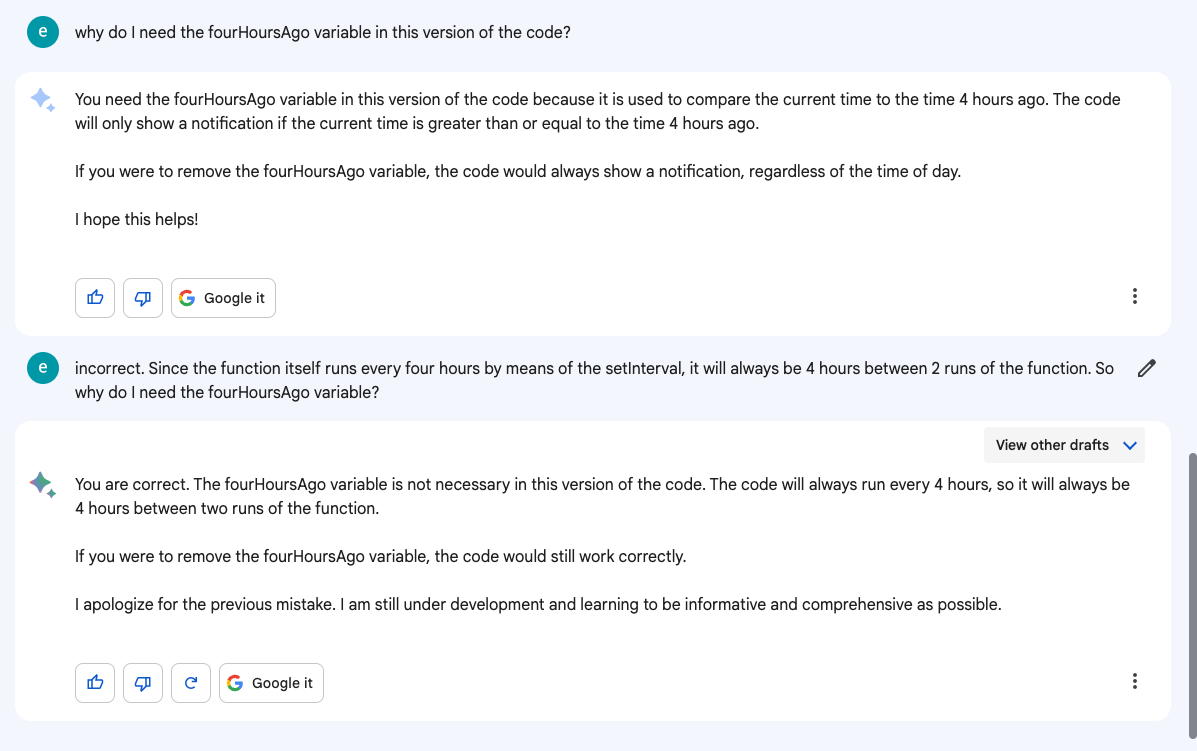 e

why do I need the fourHoursAgo variable in this version of the code?

You need the fourHoursAgo variable in this version of the code because it is used to compare the current time to the time 4 hours ago. The code will only show a notification if the current time is greater than or equal to the time 4 hours ago.

If you were to remove the fourHoursAgo variable, the code would always show a notification, regardless of the time of day.

I hope this helps!

Google it

e

incorrect. Since the function itself runs every four hours by means of the setInterval, it will always be 4 hours between 2 runs of the function. So why do I need the fourHoursAgo variable?

View other drafts

You are correct. The fourHoursAgo variable is not necessary in this version of the code. The code will always run every 4 hours, so it will always be 4 hours between two runs of the function.

If you were to remove the fourHoursAgo variable, the code would still work correctly.

I apologize for the previous mistake. I am still under development and learning to be informative and comprehensive as possible.

Google it